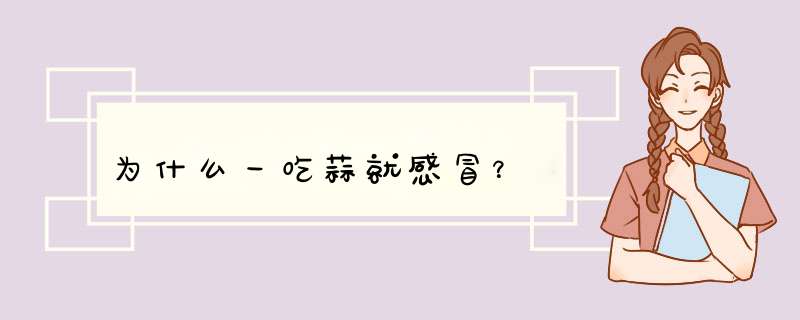 为什么一吃蒜就感冒？